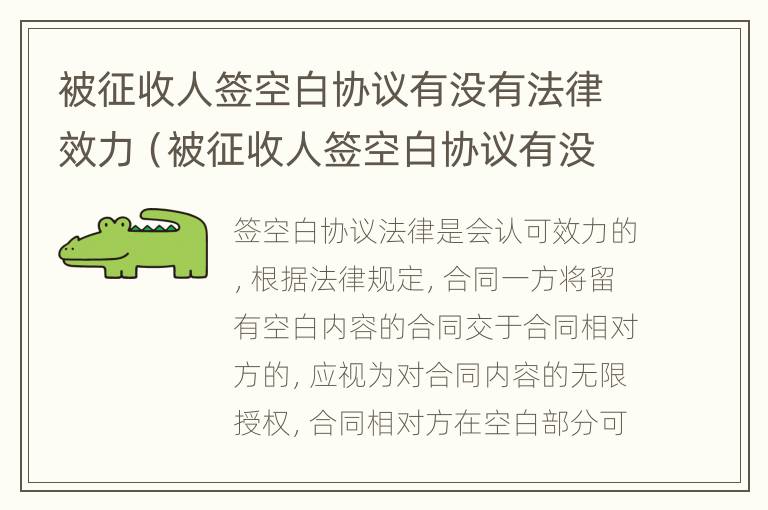 被征收人签空白协议有没有法律效力（被征收人签空白协议有没

签空白协议法律是会认可效力的，根据法律规定，合同一方将留有空白内容的合同交于合同相对方的，应视为对合同内容的无限授权，合同相对方在空白部分可